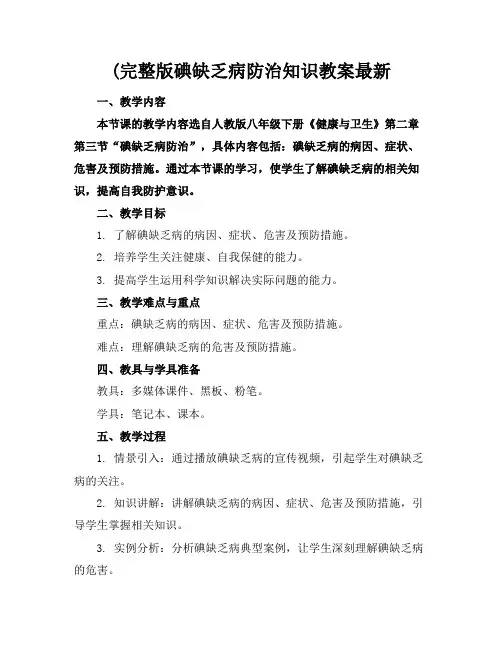 (完整版碘缺乏病防治知识教案最新

一、教学内容

本节课的教学内容选自人教版八年级下册《健康与卫生》第二章第三节“碘缺乏病防治”，具体内容包括：碘缺乏病的病因、症状、危害及预防措施。通过本节课的学习，使学生了解碘缺乏病的相关知识，提高自我防护意识。

二、教学目标

1. 了解碘缺乏病的病因、症状、危害及预防措施。

2. 培养学生关注健康、自我保健的能力。

3. 提高学生运用科学知识解决实际问题的能力。

三、教学难点与重点

重点：碘缺乏病的病因、症状、危害及预防措施。

难点：理解碘缺乏病的危害及预防措施。

四、教具与学具准备

教具：多媒体课件、黑板、粉笔。

学具：笔记本、课本。

五、教学过程

1. 情景引入：通过播放碘缺乏病的宣传视频，引起学生对碘缺乏病的关注。

2. 知识讲解：讲解碘缺乏病的病因、症状、危害及预防措施，引导学生掌握相关知识。

3. 实例分析：分析碘缺乏病典型案例，让学生深刻理解碘缺乏病的危害。